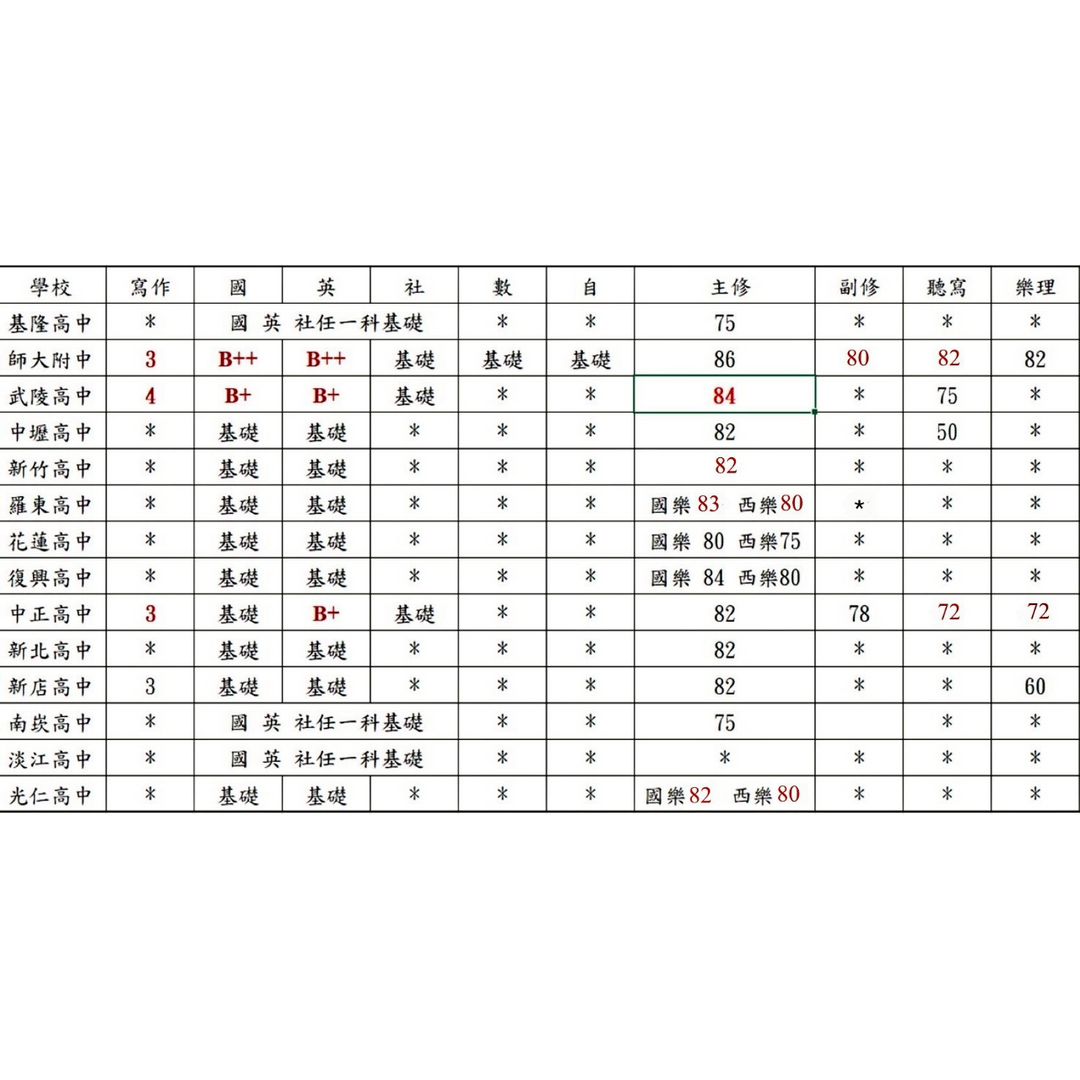 | 學校 | 寫作 | 國 | 英 | 社 | 數 | 自 | 主修 | 副修 | 聽寫 | 樂理 |
|---|---|---|---|---|---|---|---|---|---|---|
| 基隆高中 | * | 國 英 社任一科基礎 | | | * | * | 75 | * | * | * |
| 師大附中 | 3 | B++ | B++ | 基礎 | 基礎 | 基礎 | 86 | 80 | 82 | 82 |
| 武陵高中 | 4 | B+ | B+ | 基礎 | * | * | 84 | * | 75 | * |
| 中壢高中 | * | 基礎 | 基礎 | * | * | * | 82 | * | 50 | * |
| 新竹高中 | * | 基礎 | 基礎 | * | * | * | 82 | * | * | * |
| 羅東高中 | * | 基礎 | 基礎 | * | * | * | 國樂 83 西樂80 | * | * | * |
| 花蓮高中 | * | 基礎 | 基礎 | * | * | * | 國樂 80 西樂75 | * | * | * |
| 復興高中 | * | 基礎 | 基礎 | * | * | * | 國樂 84 西樂80 | * | * | * |
| 中正高中 | 3 | 基礎 | B+ | 基礎 | * | * | 82 | 78 | 72 | 72 |
| 新北高中 | * | 基礎 | 基礎 | * | * | * | 82 | * | * | * |
| 新店高中 | 3 | 基礎 | 基礎 | * | * | * | 82 | * | * | 60 |
| 南崁高中 | * | 國 英 社任一科基礎 | | | * | * | 75 | | * | * |
| 淡江高中 | * | 國 英 社任一科基礎 | | | * | * | * | * | * | * |
| 光仁高中 | * | 基礎 | 基礎 | * | * | * | 國樂82 西樂80 | * | * | * |